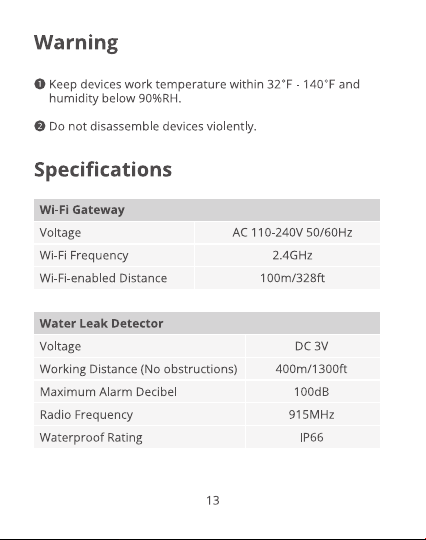 Warning

❶ Keep devices work temperature within 32°F - 140°F and humidity below 90%RH.

❷ Do not disassemble devices violently.

Specifications

| Wi-Fi Gateway | |
|---|---|
| Voltage | AC 110-240V 50/60Hz |
| Wi-Fi Frequency | 2.4GHz |
| Wi-Fi-enabled Distance | 100m/328ft |

| Water Leak Detector | |
|---|---|
| Voltage | DC 3V |
| Working Distance (No obstructions) | 400m/1300ft |
| Maximum Alarm Decibel | 100dB |
| Radio Frequency | 915MHz |
| Waterproof Rating | IP66 |

13